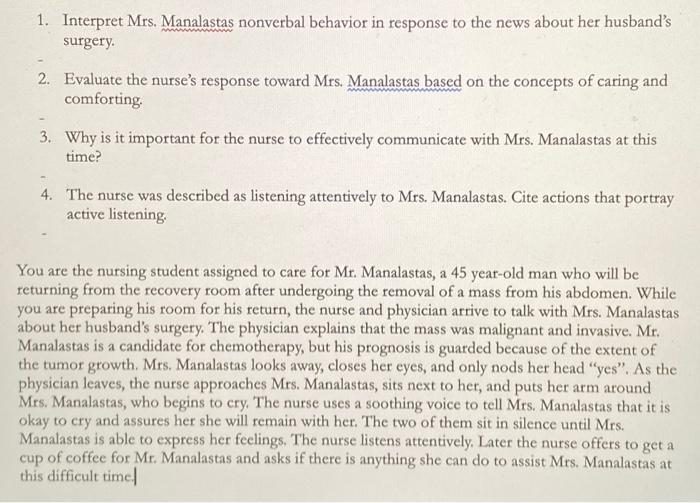 1. Interpret Mrs. Manalastas nonverbal behavior in response to the news about her husband's surgery.

-

2. Evaluate the nurse's response toward Mrs. Manalastas based on the concepts of caring and comforting.

-

3. Why is it important for the nurse to effectively communicate with Mrs. Manalastas at this time?

-

4. The nurse was described as listening attentively to Mrs. Manalastas. Cite actions that portray active listening.

-

You are the nursing student assigned to care for Mr. Manalastas, a 45 year-old man who will be returning from the recovery room after undergoing the removal of a mass from his abdomen. While you are preparing his room for his return, the nurse and physician arrive to talk with Mrs. Manalastas about her husband's surgery. The physician explains that the mass was malignant and invasive. Mr. Manalastas is a candidate for chemotherapy, but his prognosis is guarded because of the extent of the tumor growth. Mrs. Manalastas looks away, closes her eyes, and only nods her head "yes". As the physician leaves, the nurse approaches Mrs. Manalastas, sits next to her, and puts her arm around Mrs. Manalastas, who begins to cry. The nurse uses a soothing voice to tell Mrs. Manalastas that it is okay to cry and assures her she will remain with her. The two of them sit in silence until Mrs. Manalastas is able to express her feelings. The nurse listens attentively. Later the nurse offers to get a cup of coffee for Mr. Manalastas and asks if there is anything she can do to assist Mrs. Manalastas at this difficult time.